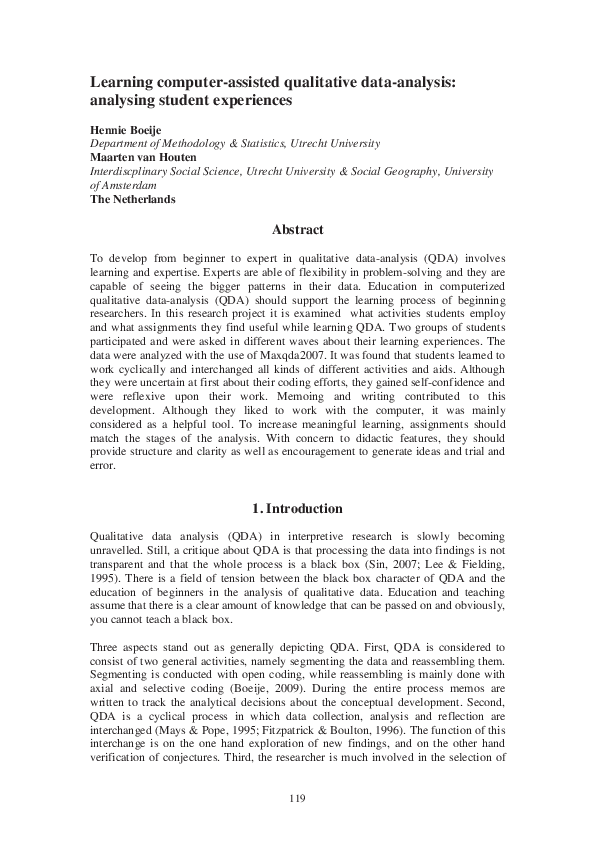 Learning computer-assisted qualitative data-analysis: analysing student experiences

Hennie Boeije
Department of Methodology & Statistics, Utrecht University
Maarten van Houten
Interdiscplinary Social Science, Utrecht University & Social Geography, University of Amsterdam
The Netherlands

Abstract

To develop from beginner to expert in qualitative data-analysis (QDA) involves learning and expertise. Experts are able of flexibility in problem-solving and they are capable of seeing the bigger patterns in their data. Education in computerized qualitative data-analysis (QDA) should support the learning process of beginning researchers. In this research project it is examined what activities students employ and what assignments they find useful while learning QDA. Two groups of students participated and were asked in different waves about their learning experiences. The data were analyzed with the use of Maxqda2007. It was found that students learned to work cyclically and interchanged all kinds of different activities and aids. Although they were uncertain at first about their coding efforts, they gained self-confidence and were reflexive upon their work. Memoing and writing contributed to this development. Although they liked to work with the computer, it was mainly considered as a helpful tool. To increase meaningful learning, assignments should match the stages of the analysis. With concern to didactic features, they should provide structure and clarity as well as encouragement to generate ideas and trial and error.

1. Introduction

Qualitative data analysis (QDA) in interpretive research is slowly becoming unravelled. Still, a critique about QDA is that processing the data into findings is not transparent and that the whole process is a black box (Sin, 2007; Lee & Fielding, 1995). There is a field of tension between the black box character of QDA and the education of beginners in the analysis of qualitative data. Education and teaching assume that there is a clear amount of knowledge that can be passed on and obviously, you cannot teach a black box.

Three aspects stand out as generally depicting QDA. First, QDA is considered to consist of two general activities, namely segmenting the data and reassembling them. Segmenting is conducted with open coding, while reassembling is mainly done with axial and selective coding (Boeije, 2009). During the entire process memos are written to track the analytical decisions about the conceptual development. Second, QDA is a cyclical process in which data collection, analysis and reflection are interchanged (Mays & Pope, 1995; Fitzpatrick & Boulton, 1996). The function of this interchange is on the one hand exploration of new findings, and on the other hand verification of conjectures. Third, the researcher is much involved in the selection of

119